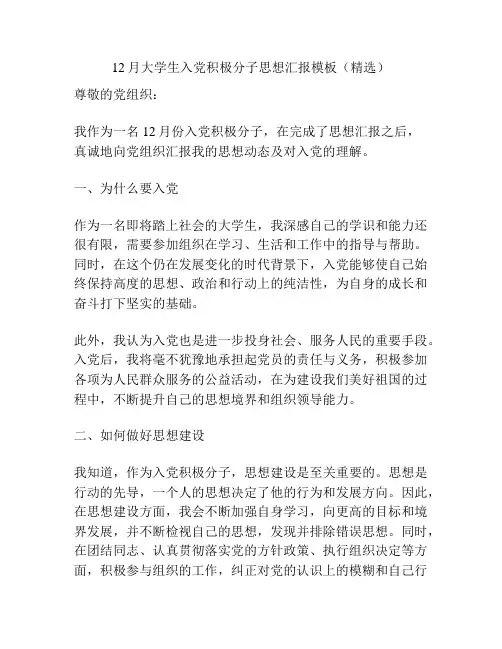 12 月大学生入党积极分子思想汇报模板（精选）

尊敬的党组织：

我作为一名 12 月份入党积极分子，在完成了思想汇报之后，真诚地向党组织汇报我的思想动态及对入党的理解。

一、为什么要入党

作为一名即将踏上社会的大学生，我深感自己的学识和能力还很有限，需要参加组织在学习、生活和工作中的指导与帮助。同时，在这个仍在发展变化的时代背景下，入党能够使自己始终保持高度的思想、政治和行动上的纯洁性，为自身的成长和奋斗打下坚实的基础。

此外，我认为入党也是进一步投身社会、服务人民的重要手段。入党后，我将毫不犹豫地承担起党员的责任与义务，积极参加各项为人民群众服务的公益活动，在为建设我们美好祖国的过程中，不断提升自己的思想境界和组织领导能力。

二、如何做好思想建设

我知道，作为入党积极分子，思想建设是至关重要的。思想是行动的先导，一个人的思想决定了他的行为和发展方向。因此，在思想建设方面，我会不断加强自身学习，向更高的目标和境界发展，并不断检视自己的思想，发现并排除错误思想。同时，在团结同志、认真贯彻落实党的方针政策、执行组织决定等方面，积极参与组织的工作，纠正对党的认识上的模糊和自己行